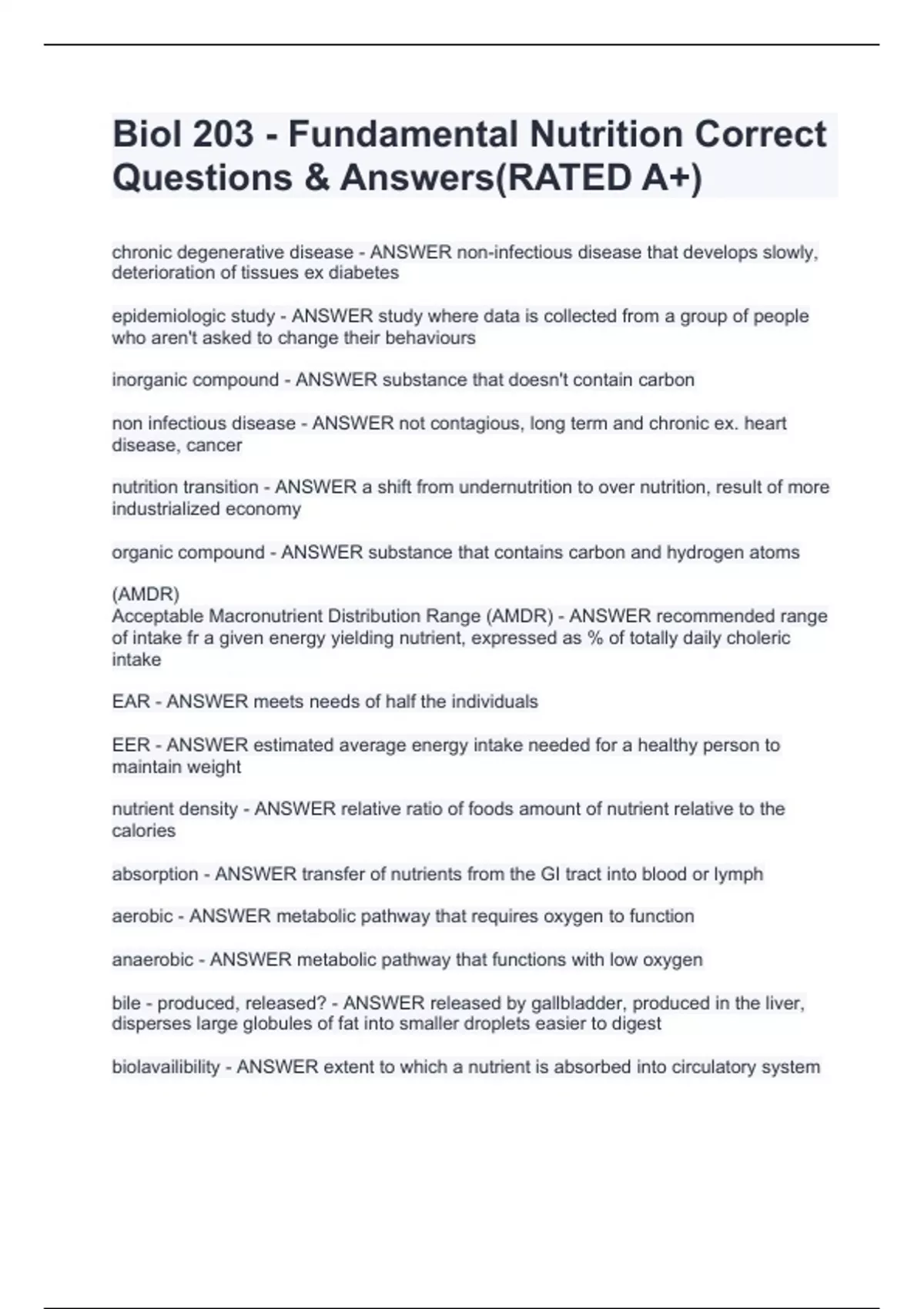 Biol 203 - Fundamental Nutrition Correct Questions & Answers(RATED A+)

chronic degenerative disease - ANSWER non-infectious disease that develops slowly, deterioration of tissues ex diabetes

epidemiologic study - ANSWER study where data is collected from a group of people who aren't asked to change their behaviours

inorganic compound - ANSWER substance that doesn't contain carbon

non infectious disease - ANSWER not contagious, long term and chronic ex. heart disease, cancer

nutrition transition - ANSWER a shift from undernutrition to over nutrition, result of more industrialized economy

organic compound - ANSWER substance that contains carbon and hydrogen atoms

(AMDR)
Acceptable Macronutrient Distribution Range (AMDR) - ANSWER recommended range of intake fr a given energy yielding nutrient, expressed as % of totally daily choleric intake

EAR - ANSWER meets needs of half the individuals

EER - ANSWER estimated average energy intake needed for a healthy person to maintain weight

nutrient density - ANSWER relative ratio of foods amount of nutrient relative to the calories

absorption - ANSWER transfer of nutrients from the GI tract into blood or lymph

aerobic - ANSWER metabolic pathway that requires oxygen to function

anaerobic - ANSWER metabolic pathway that functions with low oxygen

bile - produced, released? - ANSWER released by gallbladder, produced in the liver, disperses large globules of fat into smaller droplets easier to digest

biolavailibility - ANSWER extent to which a nutrient is absorbed into circulatory system